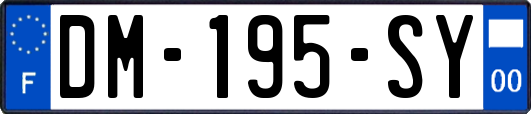 F

DM-195-SY

00